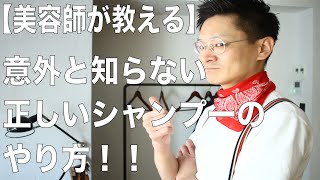 【美容師が教える】
意外と知らない
正しいシャンプーの
やり方！！